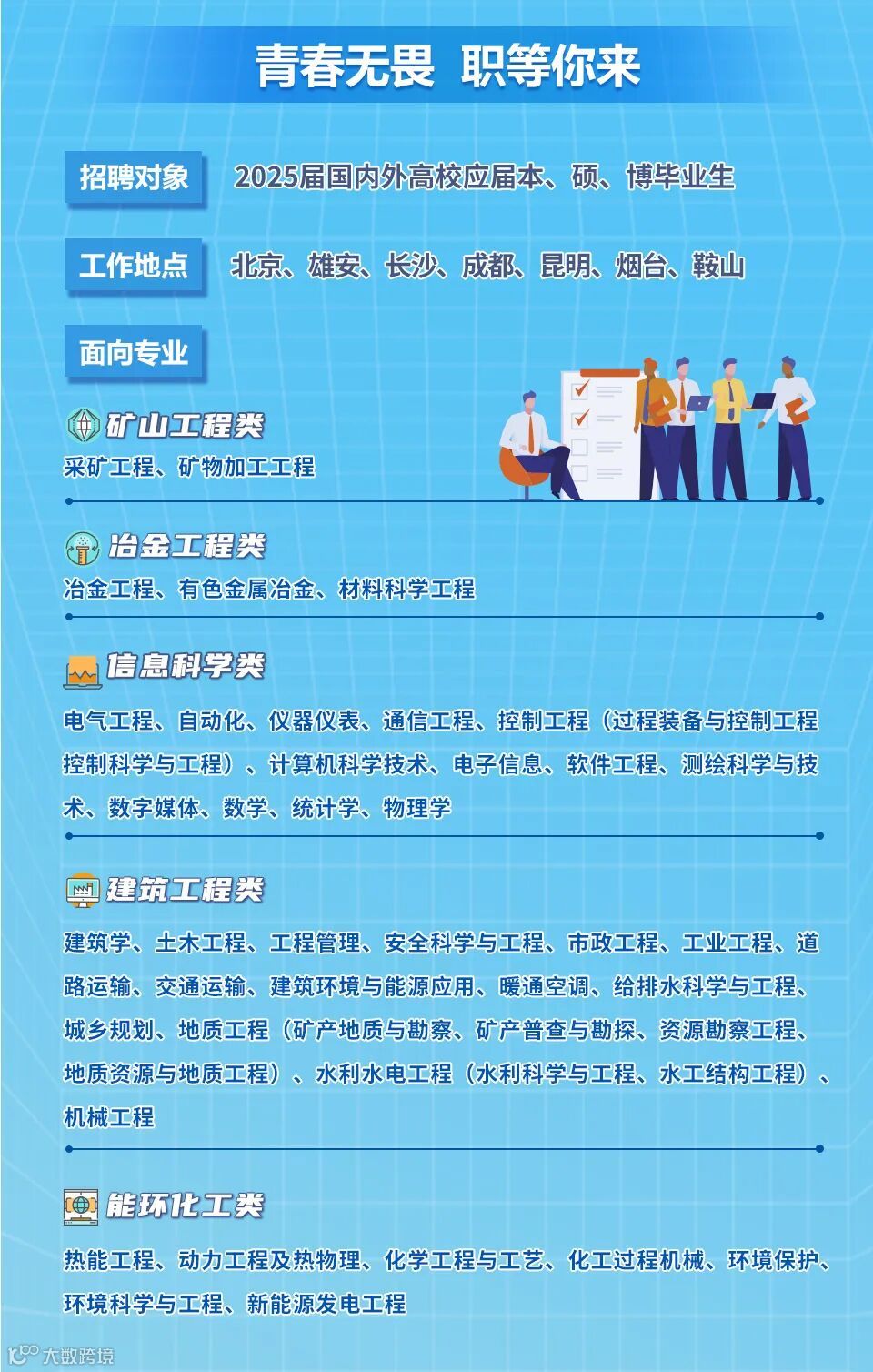 青春无畏 职等你来

招聘对象 2025届国内外高校应届本、硕、博毕业生

工作地点 北京、雄安、长沙、成都、昆明、烟台、鞍山

面向专业

矿山工程类

采矿工程、矿物加工工程

冶金工程类

冶金工程、有色金属冶金、材料科学工程

信息科学类

电气工程、自动化、仪器仪表、通信工程、控制工程（过程装备与控制工程 控制科学与工程）、计算机科学技术、电子信息、软件工程、测绘科学与技术、数字媒体、数学、统计学、物理学

建筑工程类

建筑学、土木工程、工程管理、安全科学与工程、市政工程、工业工程、道路运输、交通运输、建筑环境与能源应用、暖通空调、给排水科学与工程、城乡规划、地质工程（矿产地质与勘察、矿产普查与勘探、资源勘察工程、地质资源与地质工程）、水利水电工程（水利科学与工程、水工结构工程）、机械工程

能环化工类

热能工程、动力工程及热物理、化学工程与工艺、化工过程机械、环境保护、环境科学与工程、新能源发电工程

大数跨境